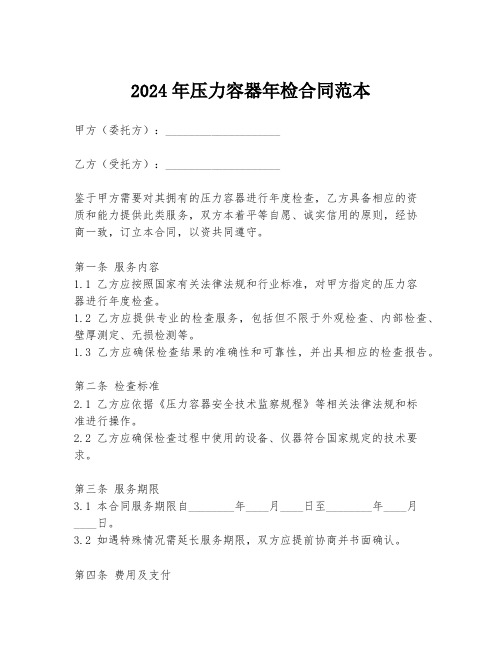 2024年压力容器年检合同范本

甲方（委托方）：____________________

乙方（受托方）：____________________

鉴于甲方需要对其拥有的压力容器进行年度检查，乙方具备相应的资质和能力提供此类服务，双方本着平等自愿、诚实信用的原则，经协商一致，订立本合同，以资共同遵守。

第一条 服务内容
1.1 乙方应按照国家有关法律法规和行业标准，对甲方指定的压力容器进行年度检查。
1.2 乙方应提供专业的检查服务，包括但不限于外观检查、内部检查、壁厚测定、无损检测等。
1.3 乙方应确保检查结果的准确性和可靠性，并出具相应的检查报告。

第二条 检查标准
2.1 乙方应依据《压力容器安全技术监察规程》等相关法律法规和标准进行操作。
2.2 乙方应确保检查过程中使用的设备、仪器符合国家规定的技术要求。

第三条 服务期限
3.1 本合同服务期限自________年____月____日至________年____月____日。
3.2 如遇特殊情况需延长服务期限，双方应提前协商并书面确认。

第四条 费用及支付